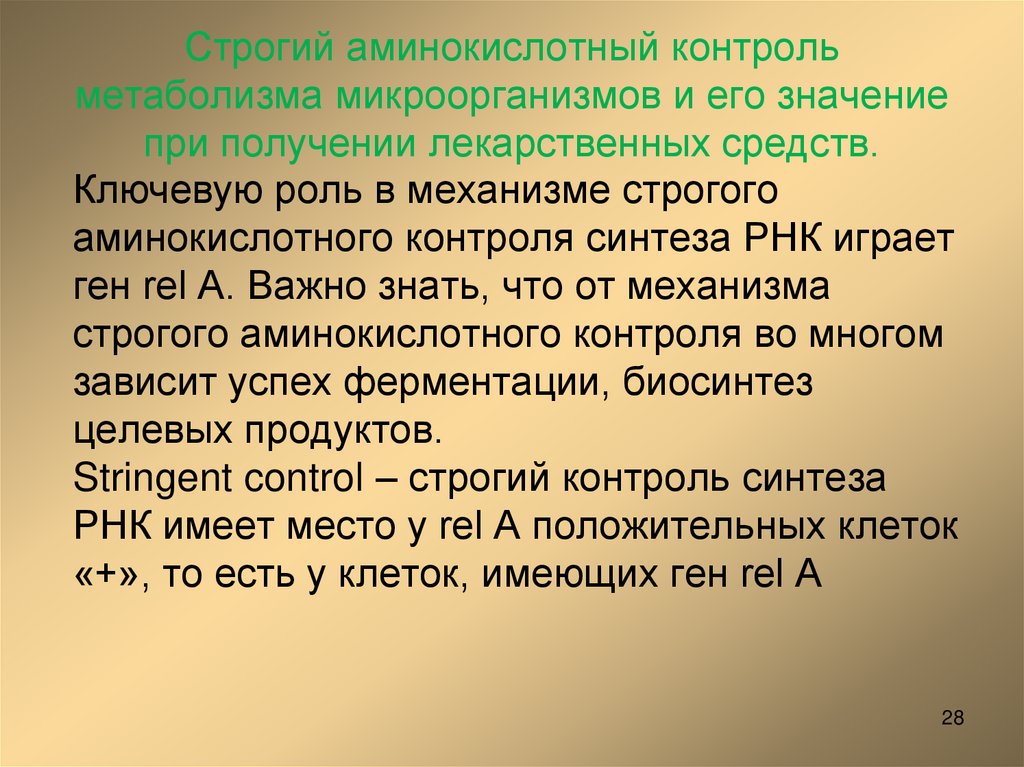 Строгий аминокислотный контроль метаболизма микроорганизмов и его значение при получении лекарственных средств.

Ключевую роль в механизме строгого аминокислотного контроля синтеза РНК играет ген rel A. Важно знать, что от механизма строгого аминокислотного контроля во многом зависит успех ферментации, биосинтез целевых продуктов.
Stringent control – строгий контроль синтеза РНК имеет место у rel A положительных клеток «+», то есть у клеток, имеющих ген rel A

28